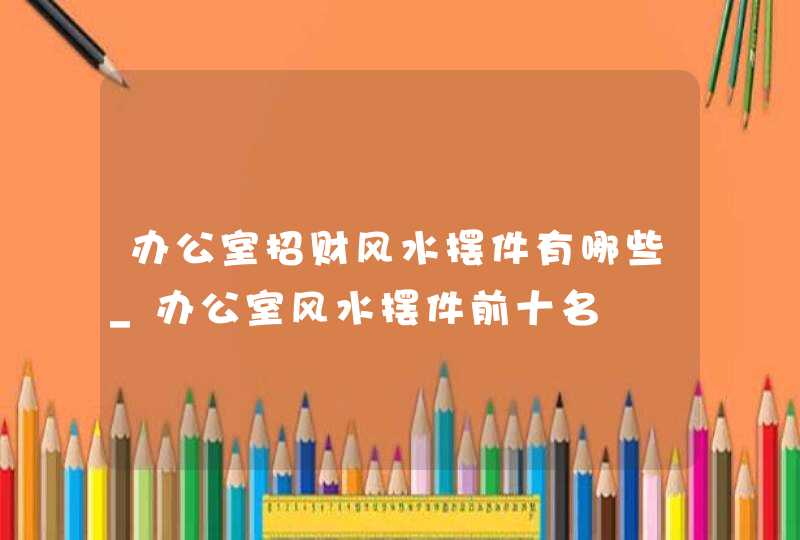 办公室招财风水摆件有哪些_办公室风水摆件前十名